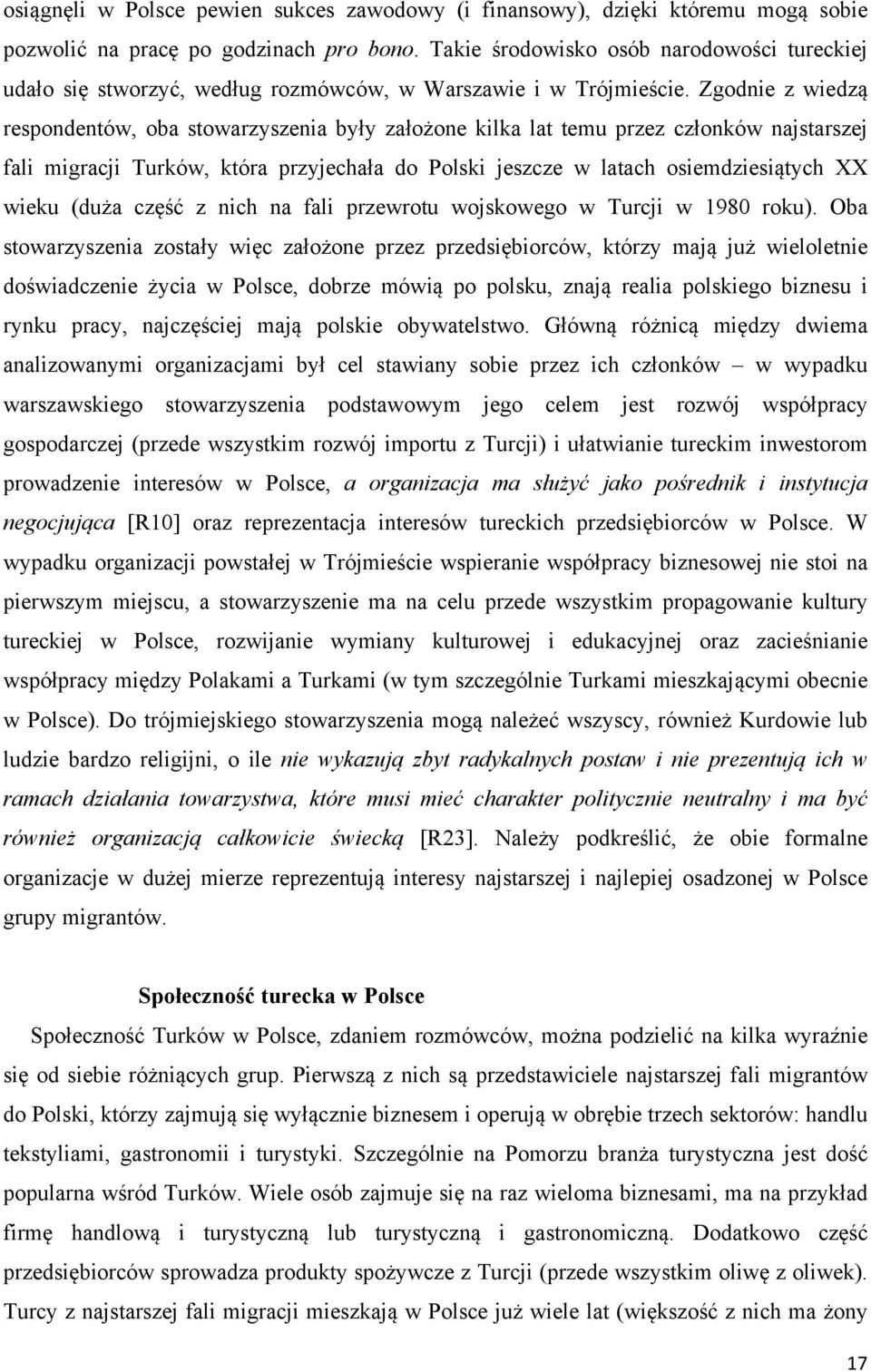 osiągnęli w Polsce pewien sukces zawodowy (i finansowy), dzięki któremu mogą sobie pozwolić na pracę po godzinach pro bono. Takie środowisko osób narodowości tureckiej udało się stworzyć, według rozmówców, w Warszawie i w Trójmieście. Zgodnie z wiedzą respondentów, oba stowarzyszenia były założone kilka lat temu przez członków najstarszej fali migracji Turków, która przyjechała do Polski jeszcze w latach osiemdziesiątych XX wieku (duża część z nich na fali przewrotu wojskowego w Turcji w 1980 roku). Oba stowarzyszenia zostały więc założone przez przedsiębiorców, którzy mają już wieloletnie doświadczenie życia w Polsce, dobrze mówią po polsku, znają realia polskiego biznesu i rynku pracy, najczęściej mają polskie obywatelstwo. Główną różnicą między dwiema analizowanymi organizacjami był cel stawiany sobie przez ich członków – w wypadku warszawskiego stowarzyszenia podstawowym jego celem jest rozwój współpracy gospodarczej (przede wszystkim rozwój importu z Turcji) i ułatwianie tureckim inwestorom prowadzenie interesów w Polsce, a organizacja ma służyć jako pośrednik i instytucja negocjująca [R10] oraz reprezentacja interesów tureckich przedsiębiorców w Polsce. W wypadku organizacji powstałej w Trójmieście wspieranie współpracy biznesowej nie stoi na pierwszym miejscu, a stowarzyszenie ma na celu przede wszystkim propagowanie kultury tureckiej w Polsce, rozwijanie wymiany kulturowej i edukacyjnej oraz zacieśnianie współpracy między Polakami a Turkami (w tym szczególnie Turkami mieszkającymi obecnie w Polsce). Do trójmiejskiego stowarzyszenia mogą należeć wszyscy, również Kurdowie lub ludzie bardzo religijni, o ile nie wykazują zbyt radykalnych postaw i nie prezentują ich w ramach działania towarzystwa, które musi mieć charakter politycznie neutralny i ma być również organizacją całkowicie świecką [R23]. Należy podkreślić, że obie formalne organizacje w dużej mierze reprezentują interesy najstarszej i najlepiej osadzonej w Polsce grupy migrantów.

Społeczność turecka w Polsce

Społeczność Turków w Polsce, zdaniem rozmówców, można podzielić na kilka wyraźnie się od siebie różniących grup. Pierwszą z nich są przedstawiciele najstarszej fali migrantów do Polski, którzy zajmują się wyłącznie biznesem i operują w obrębie trzech sektorów: handlu tekstyliami, gastronomii i turystyki. Szczególnie na Pomorzu branża turystyczna jest dość popularna wśród Turków. Wiele osób zajmuje się na raz wieloma biznesami, ma na przykład firmę handlową i turystyczną lub turystyczną i gastronomiczną. Dodatkowo część przedsiębiorców sprowadza produkty spożywcze z Turcji (przede wszystkim oliwę z oliwek). Turcy z najstarszej fali migracji mieszkają w Polsce już wiele lat (większość z nich ma żony

17